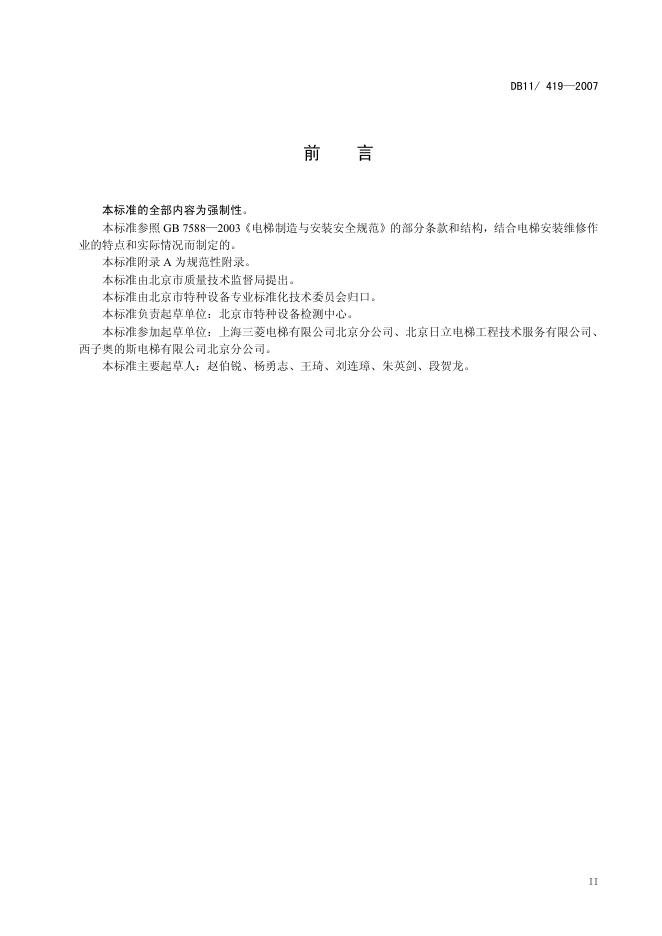 DB11/ 419—2007

前　言

本标准的全部内容为强制性。

本标准参照 GB 7588—2003《电梯制造与安装安全规范》的部分条款和结构，结合电梯安装维修作业的特点和实际情况而制定的。

本标准附录 A 为规范性附录。

本标准由北京市质量技术监督局提出。

本标准由北京市特种设备专业标准化技术委员会归口。

本标准负责起草单位：北京市特种设备检测中心。

本标准参加起草单位：上海三菱电梯有限公司北京分公司、北京日立电梯工程技术服务有限公司、西子奥的斯电梯有限公司北京分公司。

本标准主要起草人：赵伯锐、杨勇志、王琦、刘连璋、朱英剑、段贺龙。

II